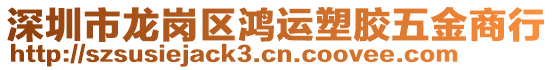 深圳市龙岗区鸿运塑胶五金商行
http://szsusiejack3.cn.coovee.com